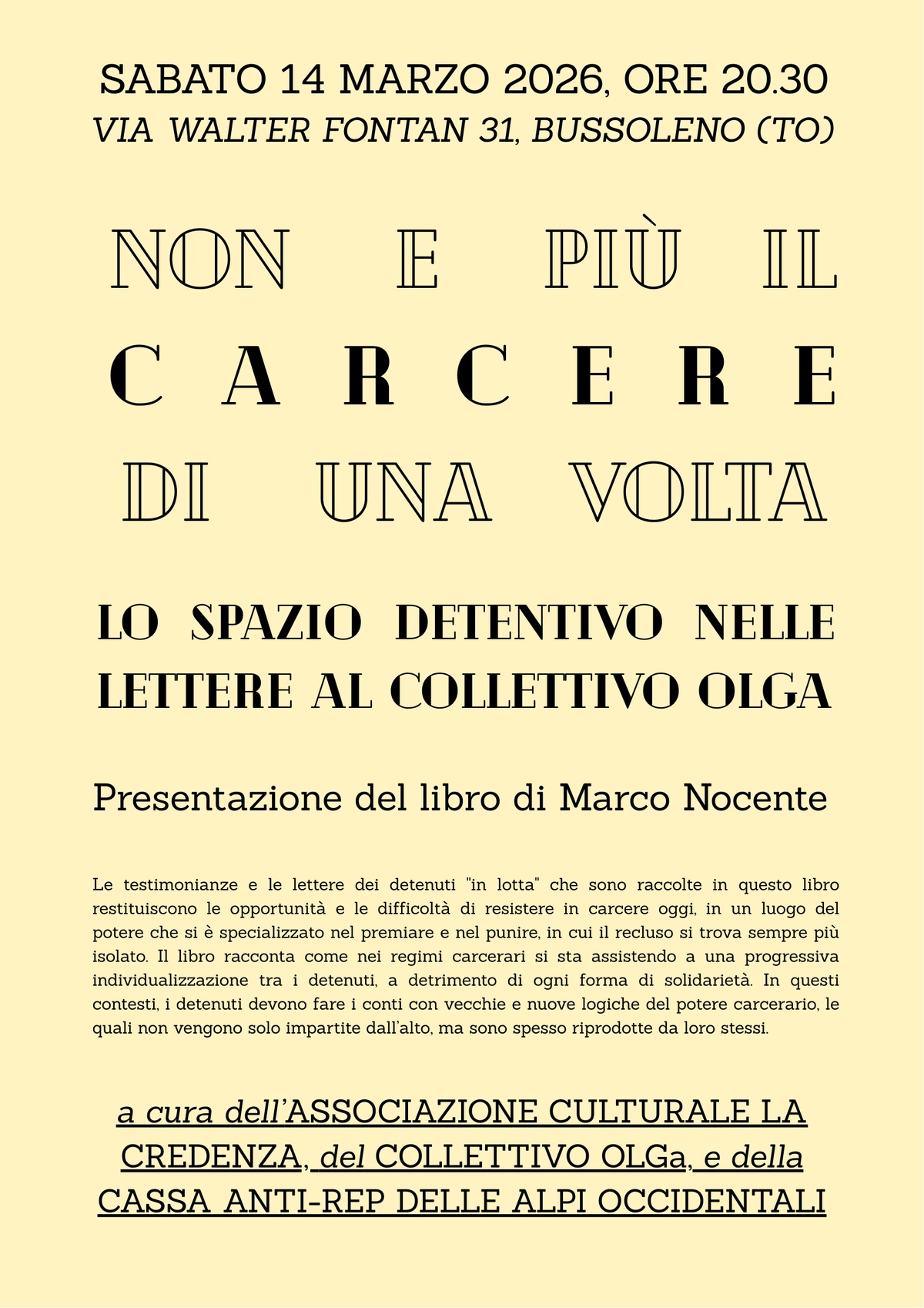 SABATO 14 MARZO 2026, ORE 20.30
VIA WALTER FONTAN 31, BUSSOLENO (TO)

NON E PIÙ IL
CARCERE
DI UNA VOLTA

LO SPAZIO DETENTIVO NELLE LETTERE AL COLLETTIVO OLGA

Presentazione del libro di Marco Nocente

Le testimonianze e le lettere dei detenuti "in lotta" che sono raccolte in questo libro restituiscono le opportunità e le difficoltà di resistere in carcere oggi, in un luogo del potere che si è specializzato nel premiare e nel punire, in cui il recluso si trova sempre più isolato. Il libro racconta come nei regimi carcerari si sta assistendo a una progressiva individualizzazione tra i detenuti, a detrimento di ogni forma di solidarietà. In questi contesti, i detenuti devono fare i conti con vecchie e nuove logiche del potere carcerario, le quali non vengono solo impartite dall'alto, ma sono spesso riprodotte da loro stessi.

a cura dell'ASSOCIAZIONE CULTURALE LA CREDENZA, del COLLETTIVO OLGa, e della CASSA ANTI-REP DELLE ALPI OCCIDENTALI